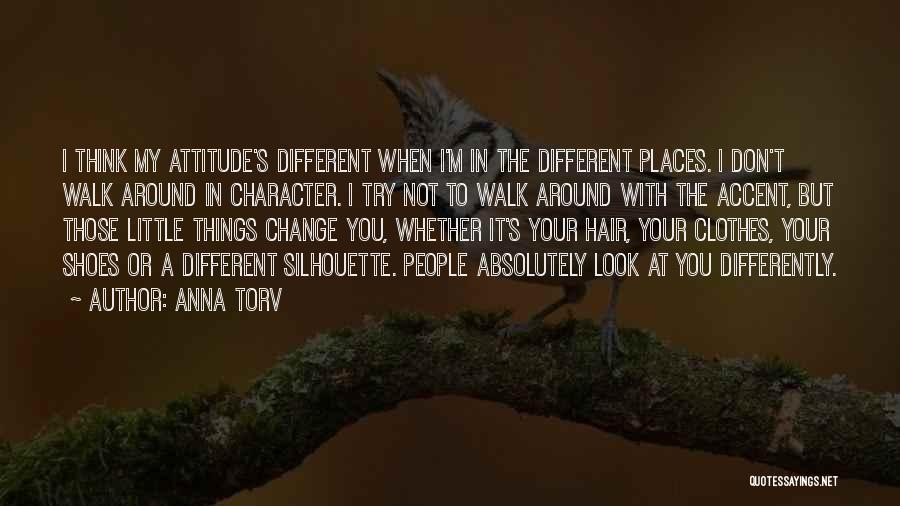 I THINK MY ATTITUDE'S DIFFERENT WHEN I'M IN THE DIFFERENT PLACES. I DON'T WALK AROUND IN CHARACTER. I TRY NOT TO WALK AROUND WITH THE ACCENT, BUT THOSE LITTLE THINGS CHANGE YOU, WHETHER IT'S YOUR HAIR, YOUR CLOTHES, YOUR SHOES OR A DIFFERENT SILHOUETTE. PEOPLE ABSOLUTELY LOOK AT YOU DIFFERENTLY.

~ AUTHOR: ANNA TORV

QUOTESSAYINGS.NET